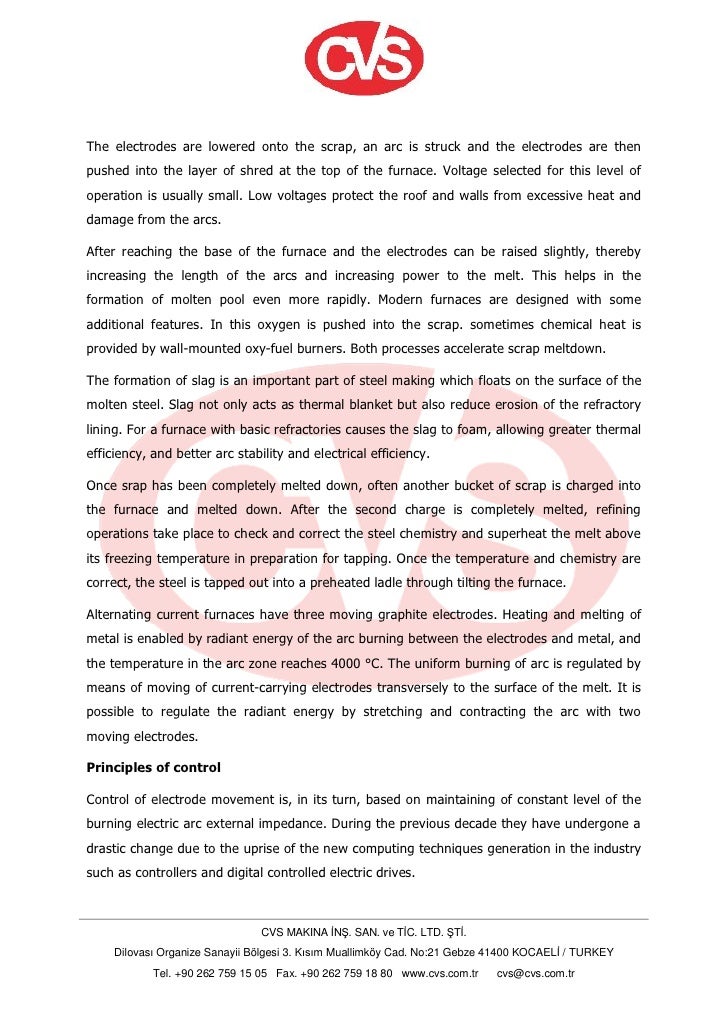 CVS

The electrodes are lowered onto the scrap, an arc is struck and the electrodes are then pushed into the layer of shred at the top of the furnace. Voltage selected for this level of operation is usually small. Low voltages protect the roof and walls from excessive heat and damage from the arcs.

After reaching the base of the furnace and the electrodes can be raised slightly, thereby increasing the length of the arcs and increasing power to the melt. This helps in the formation of molten pool even more rapidly. Modern furnaces are designed with some additional features. In this oxygen is pushed into the scrap. sometimes chemical heat is provided by wall-mounted oxy-fuel burners. Both processes accelerate scrap meltdown.

The formation of slag is an important part of steel making which floats on the surface of the molten steel. Slag not only acts as thermal blanket but also reduce erosion of the refractory lining. For a furnace with basic refractories causes the slag to foam, allowing greater thermal efficiency, and better arc stability and electrical efficiency.

Once srap has been completely melted down, often another bucket of scrap is charged into the furnace and melted down. After the second charge is completely melted, refining operations take place to check and correct the steel chemistry and superheat the melt above its freezing temperature in preparation for tapping. Once the temperature and chemistry are correct, the steel is tapped out into a preheated ladle through tilting the furnace.

Alternating current furnaces have three moving graphite electrodes. Heating and melting of metal is enabled by radiant energy of the arc burning between the electrodes and metal, and the temperature in the arc zone reaches 4000 °C. The uniform burning of arc is regulated by means of moving of current-carrying electrodes transversely to the surface of the melt. It is possible to regulate the radiant energy by stretching and contracting the arc with two moving electrodes.

Principles of control

Control of electrode movement is, in its turn, based on maintaining of constant level of the burning electric arc external impedance. During the previous decade they have undergone a drastic change due to the uprise of the new computing techniques generation in the industry such as controllers and digital controlled electric drives.

CVS MAKINA İNŞ. SAN. ve TİC. LTD. ŞTİ.
Dilovası Organize Sanayii Bölgesi 3. Kısım Muallimköy Cad. No:21 Gebze 41400 KOCAELİ / TURKEY
Tel. +90 262 759 15 05 Fax. +90 262 759 18 80 www.cvs.com.tr cvs@cvs.com.tr